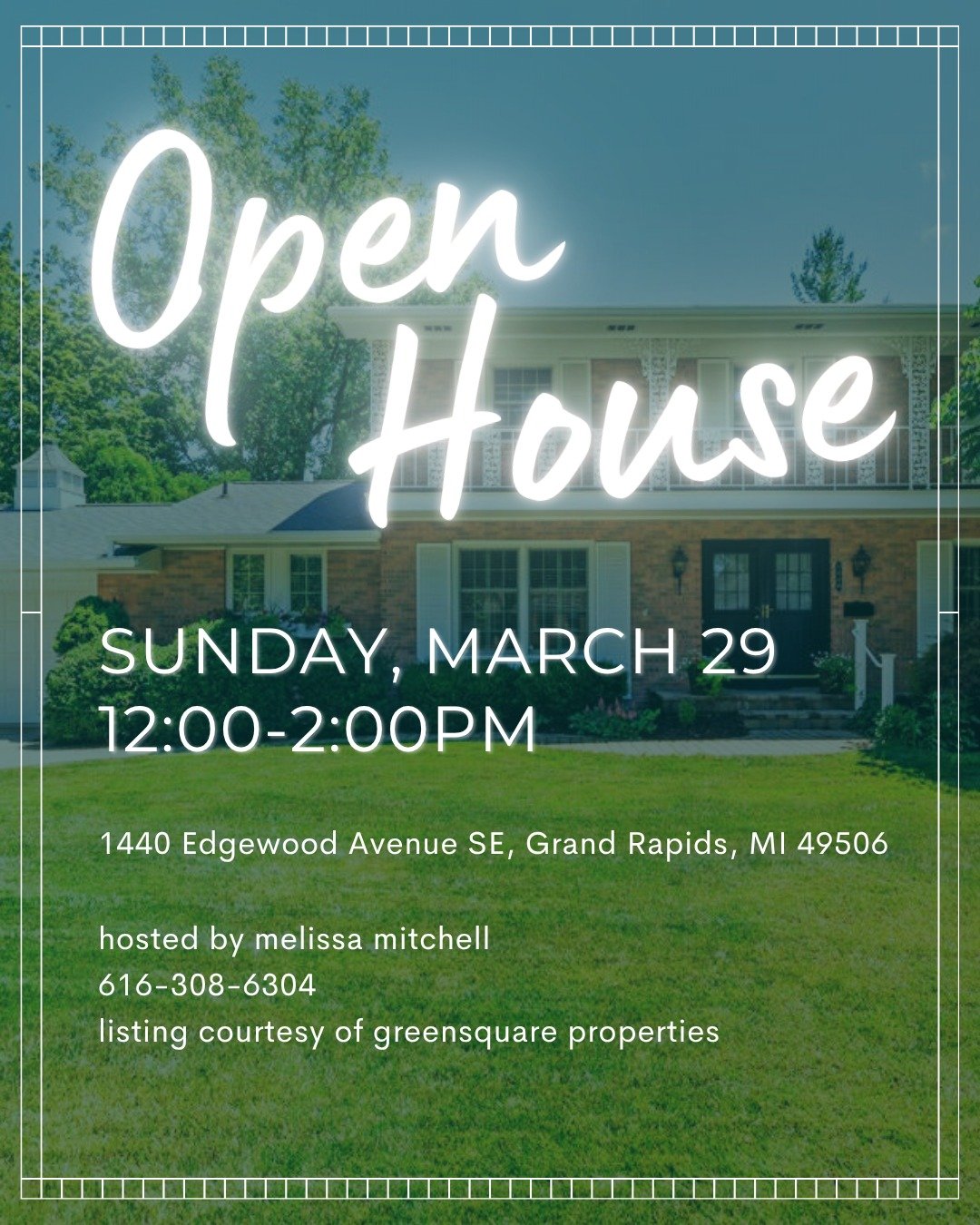 Open House

SUNDAY, MARCH 29
12:00-2:00PM

1440 Edgewood Avenue SE, Grand Rapids, MI 49506

hosted by melissa mitchell
616-308-6304
listing courtesy of greensquare properties